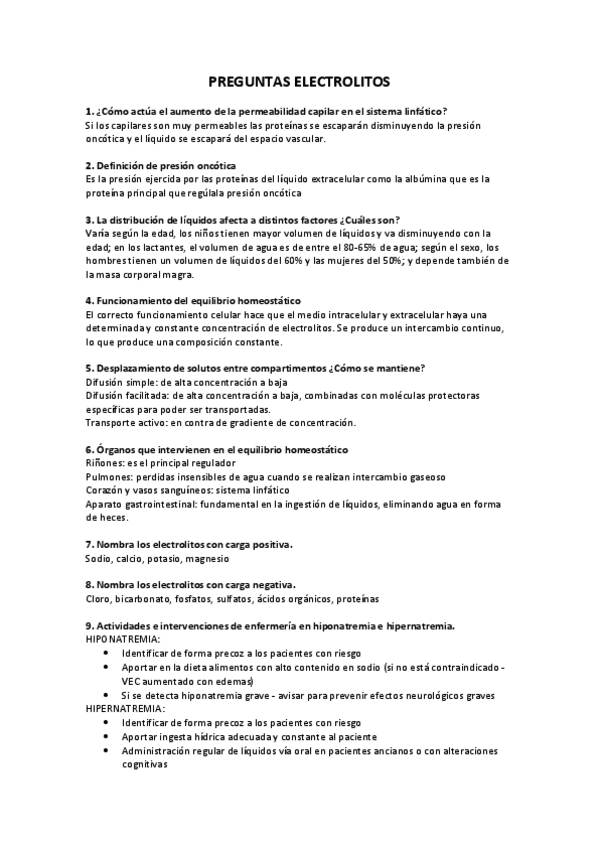 PREGUNTAS ELECTROLITOS

1. ¿Cómo actúa el aumento de la permeabilidad capilar en el sistema linfático?
Si los capilares son muy permeables las proteínas se escaparán disminuyendo la presión oncótica y el líquido se escapará del espacio vascular.

2. Definición de presión oncótica
Es la presión ejercida por las proteínas del líquido extracelular como la albúmina que es la proteína principal que regúlala presión oncótica

3. La distribución de líquidos afecta a distintos factores ¿Cuáles son?
Varía según la edad, los niños tienen mayor volumen de líquidos y va disminuyendo con la edad; en los lactantes, el volumen de agua es de entre el 80-65% de agua; según el sexo, los hombres tienen un volumen de líquidos del 60% y las mujeres del 50%; y depende también de la masa corporal magra.

4. Funcionamiento del equilibrio homeostático
El correcto funcionamiento celular hace que el medio intracelular y extracelular haya una determinada y constante concentración de electrolitos. Se produce un intercambio continuo, lo que produce una composición constante.

5. Desplazamiento de solutos entre compartimentos ¿Cómo se mantiene?
Difusión simple: de alta concentración a baja
Difusión facilitada: de alta concentración a baja, combinadas con moléculas protectoras específicas para poder ser transportadas.
Transporte activo: en contra de gradiente de concentración.

6. Órganos que intervienen en el equilibrio homeostático
Riñones: es el principal regulador
Pulmones: perdidas insensibles de agua cuando se realizan intercambio gaseoso
Corazón y vasos sanguíneos: sistema linfático
Aparato gastrointestinal: fundamental en la ingestión de líquidos, eliminando agua en forma de heces.

7. Nombra los electrolitos con carga positiva.
Sodio, calcio, potasio, magnesio

8. Nombra los electrolitos con carga negativa.
Cloro, bicarbonato, fosfatos, sulfatos, ácidos orgánicos, proteínas

9. Actividades e intervenciones de enfermería en hiponatremia e hipernatremia.
HIPONATREMIA:
• Identificar de forma precoz a los pacientes con riesgo
• Aportar en la dieta alimentos con alto contenido en sodio (si no está contraindicado - VEC aumentado con edemas)
• Si se detecta hiponatremia grave - avisar para prevenir efectos neurológicos graves
HIPERNATREMIA:
• Identificar de forma precoz a los pacientes con riesgo
• Aportar ingesta hídrica adecuada y constante al paciente
• Administración regular de líquidos vía oral en pacientes ancianos o con alteraciones cognitivas